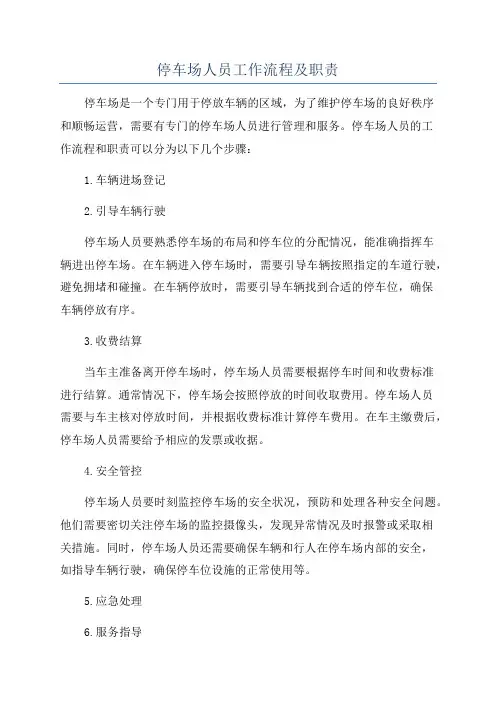 停车场人员工作流程及职责

停车场是一个专门用于停放车辆的区域，为了维护停车场的良好秩序和顺畅运营，需要有专门的停车场人员进行管理和服务。停车场人员的工作流程和职责可以分为以下几个步骤：

1.车辆进场登记

2.引导车辆行驶

停车场人员要熟悉停车场的布局和停车位的分配情况，能准确指挥车辆进出停车场。在车辆进入停车场时，需要引导车辆按照指定的车道行驶，避免拥堵和碰撞。在车辆停放时，需要引导车辆找到合适的停车位，确保车辆停放有序。

3.收费结算

当车主准备离开停车场时，停车场人员需要根据停车时间和收费标准进行结算。通常情况下，停车场会按照停放的时间收取费用。停车场人员需要与车主核对停放时间，并根据收费标准计算停车费用。在车主缴费后，停车场人员需要给予相应的发票或收据。

4.安全管控

停车场人员要时刻监控停车场的安全状况，预防和处理各种安全问题。他们需要密切关注停车场的监控摄像头，发现异常情况及时报警或采取相关措施。同时，停车场人员还需要确保车辆和行人在停车场内部的安全，如指导车辆行驶，确保停车位设施的正常使用等。

5.应急处理

6.服务指导